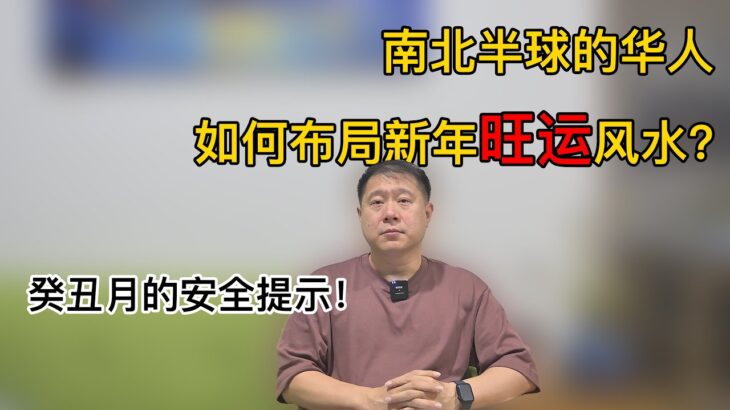 南北半球的华人
如何布局新年旺运风水?

癸丑月的安全提示!